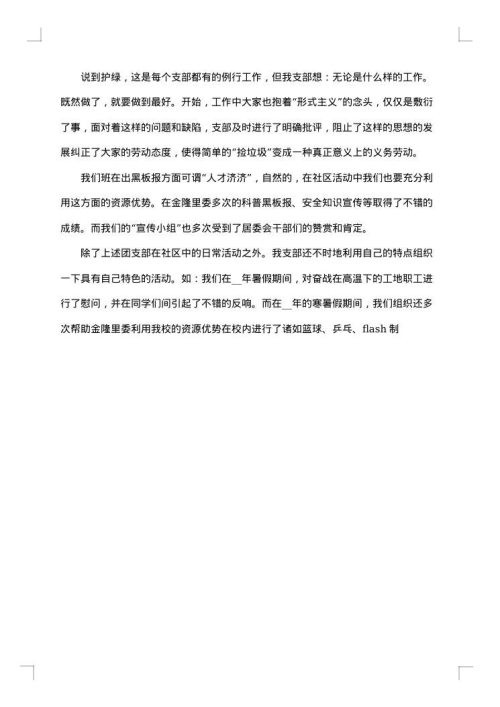 说到护绿，这是每个支部都有的例行工作，但我支部想：无论是什么样的工作。既然做了，就要做到最好。开始，工作中大家也抱着"形式主义"的念头，仅仅是敷衍了事，面对着这样的问题和缺陷，支部及时进行了明确批评，阻止了这样的思想的发展纠正了大家的劳动态度，使得简单的"捡垃圾"变成一种真正意义上的义务劳动。

我们班在出黑板报方面可谓"人才济济"，自然的，在社区活动中我们也要充分利用这方面的资源优势。在金隆里委多次的科普黑板报、安全知识宣传等取得了不错的成绩。而我们的"宣传小组"也多次受到了居委会干部们的赞赏和肯定。

除了上述团支部在社区中的日常活动之外。我支部还不时地利用自己的特点组织一下具有自己特色的活动。如：我们在__年暑假期间，对奋战在高温下的工地职工进行了慰问，并在同学们间引起了不错的反响。而在__年的寒暑假期间，我们组织还多次帮助金隆里委利用我校的资源优势在校内进行了诸如篮球、乒乓、flash 制